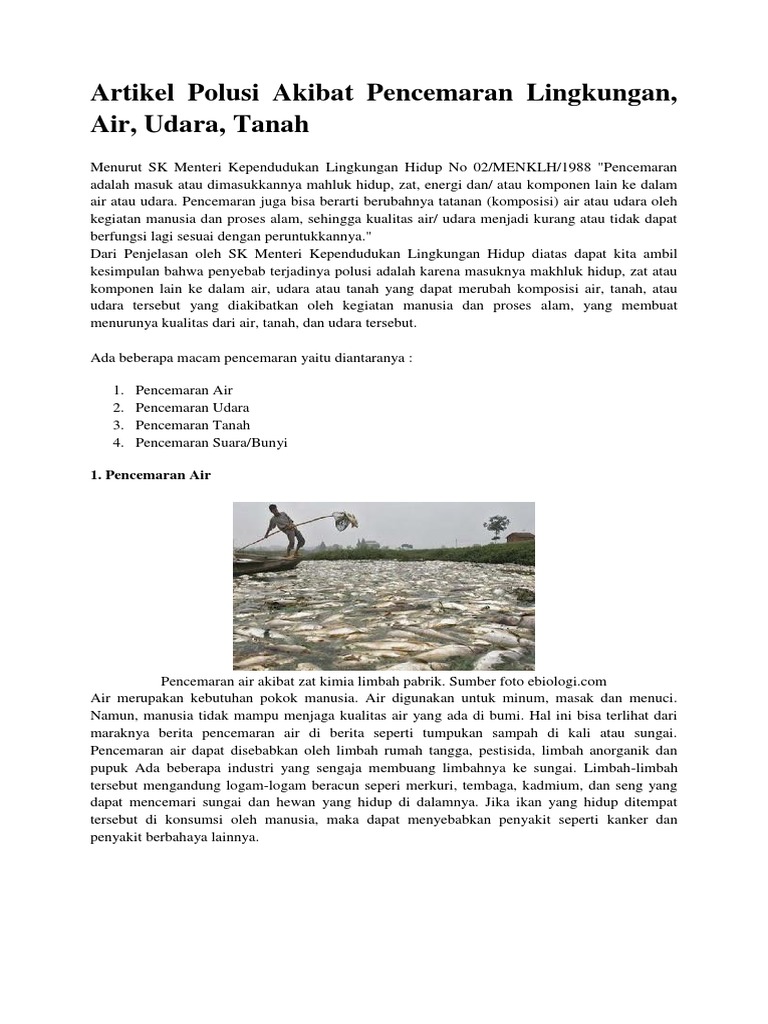 Artikel Polusi Akibat Pencemaran Lingkungan, Air, Udara, Tanah

Menurut SK Menteri Kependudukan Lingkungan Hidup No 02/MENKLH/1988 "Pencemaran adalah masuk atau dimasukkannya mahluk hidup, zat, energi dan/ atau komponen lain ke dalam air atau udara. Pencemaran juga bisa berarti berubahnya tatanan (komposisi) air atau udara oleh kegiatan manusia dan proses alam, sehingga kualitas air/ udara menjadi kurang atau tidak dapat berfungsi lagi sesuai dengan peruntukkannya."
Dari Penjelasan oleh SK Menteri Kependudukan Lingkungan Hidup diatas dapat kita ambil kesimpulan bahwa penyebab terjadinya polusi adalah karena masuknya makhluk hidup, zat atau komponen lain ke dalam air, udara atau tanah yang dapat merubah komposisi air, tanah, atau udara tersebut yang diakibatkan oleh kegiatan manusia dan proses alam, yang membuat menurunya kualitas dari air, tanah, dan udara tersebut.

Ada beberapa macam pencemaran yaitu diantaranya :

1. Pencemaran Air
2. Pencemaran Udara
3. Pencemaran Tanah
4. Pencemaran Suara/Bunyi

1. Pencemaran Air

Pencemaran air akibat zat kimia limbah pabrik. Sumber foto ebiologi.com
Air merupakan kebutuhan pokok manusia. Air digunakan untuk minum, masak dan menuci. Namun, manusia tidak mampu menjaga kualitas air yang ada di bumi. Hal ini bisa terlihat dari maraknya berita pencemaran air di berita seperti tumpukan sampah di kali atau sungai. Pencemaran air dapat disebabkan oleh limbah rumah tangga, pestisida, limbah anorganik dan pupuk Ada beberapa industri yang sengaja membuang limbahnya ke sungai. Limbah-limbah tersebut mengandung logam-logam beracun seperi merkuri, tembaga, kadmium, dan seng yang dapat mencemari sungai dan hewan yang hidup di dalamnya. Jika ikan yang hidup ditempat tersebut di konsumsi oleh manusia, maka dapat menyebabkan penyakit seperti kanker dan penyakit berbahaya lainnya.